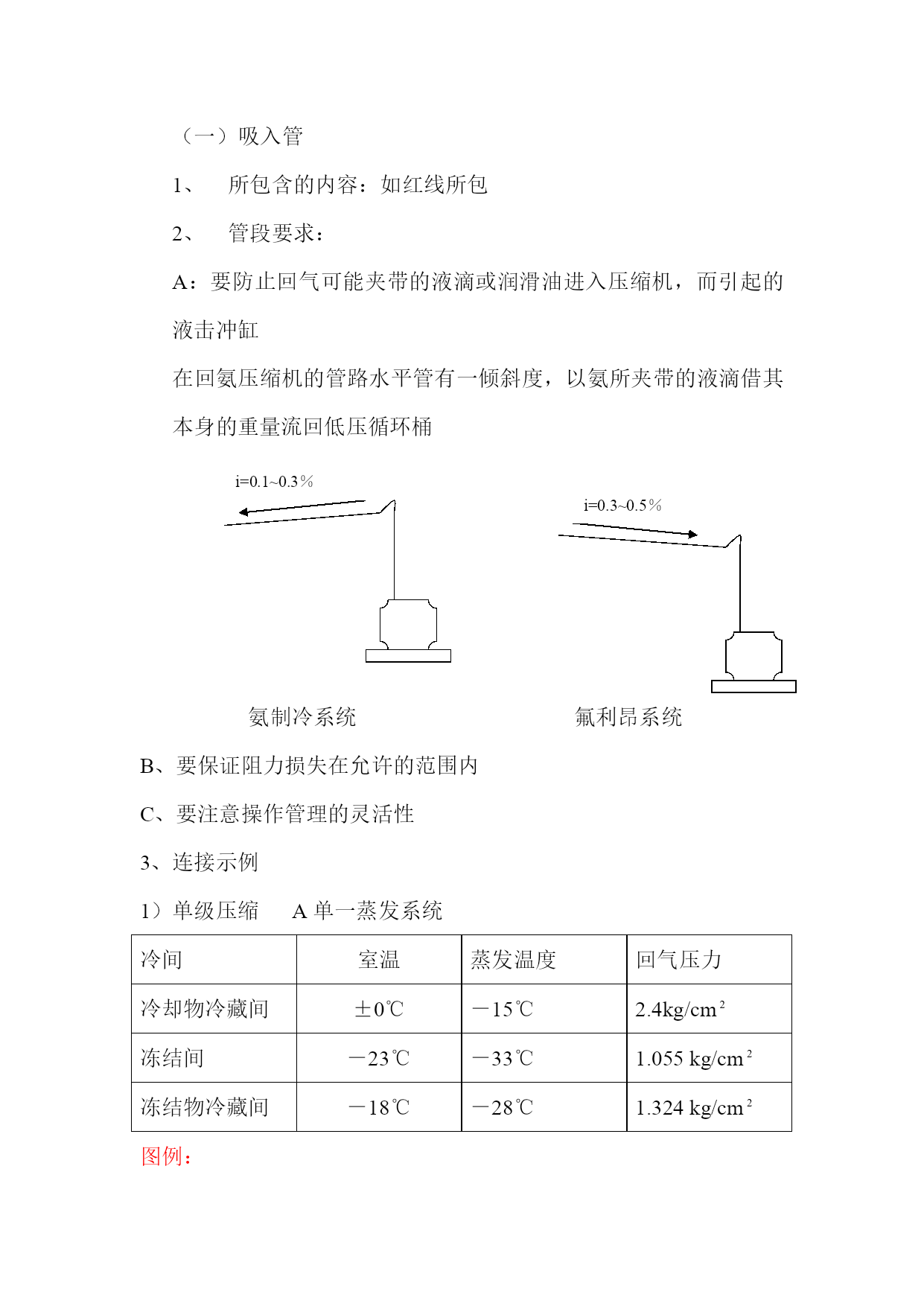 （一）吸入管

1、 所包含的内容：如红线所包

2、 管段要求：

A：要防止回气可能夹带的液滴或润滑油进入压缩机，而引起的液击冲缸

在回氨压缩机的管路水平管有一倾斜度，以氨所夹带的液滴借其本身的重量流回低压循环桶

i=0.1~0.3％

i=0.3~0.5％

氨制冷系统

氟利昂系统

B、要保证阻力损失在允许的范围内

C、要注意操作管理的灵活性

3、连接示例

1）单级压缩 A 单一蒸发系统

| 冷间 | 室温 | 蒸发温度 | 回气压力 |
|---|---|---|---|
| 冷却物冷藏间 | ±0℃ | －15℃ | 2.4kg/cm$^2$ |
| 冻结间 | －23℃ | －33℃ | 1.055 kg/cm$^2$ |
| 冻结物冷藏间 | －18℃ | －28℃ | 1.324 kg/cm$^2$ |

图例：